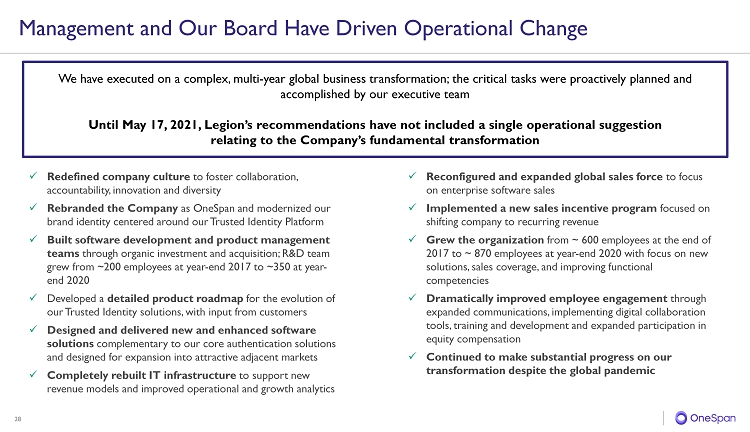 Management and Our Board Have Driven Operational Change

We have executed on a complex, multi-year global business transformation; the critical tasks were proactively planned and accomplished by our executive team

Until May 17, 2021, Legion's recommendations have not included a single operational suggestion relating to the Company's fundamental transformation

✓ Redefined company culture to foster collaboration, accountability, innovation and diversity

✓ Rebranded the Company as OneSpan and modernized our brand identity centered around our Trusted Identity Platform

✓ Built software development and product management teams through organic investment and acquisition; R&D team grew from ~200 employees at year-end 2017 to ~350 at year-end 2020

✓ Developed a detailed product roadmap for the evolution of our Trusted Identity solutions, with input from customers

✓ Designed and delivered new and enhanced software solutions complementary to our core authentication solutions and designed for expansion into attractive adjacent markets

✓ Completely rebuilt IT infrastructure to support new revenue models and improved operational and growth analytics

✓ Reconfigured and expanded global sales force to focus on enterprise software sales

✓ Implemented a new sales incentive program focused on shifting company to recurring revenue

✓ Grew the organization from ~ 600 employees at the end of 2017 to ~ 870 employees at year-end 2020 with focus on new solutions, sales coverage, and improving functional competencies

✓ Dramatically improved employee engagement through expanded communications, implementing digital collaboration tools, training and development and expanded participation in equity compensation

✓ Continued to make substantial progress on our transformation despite the global pandemic

28

OneSpan